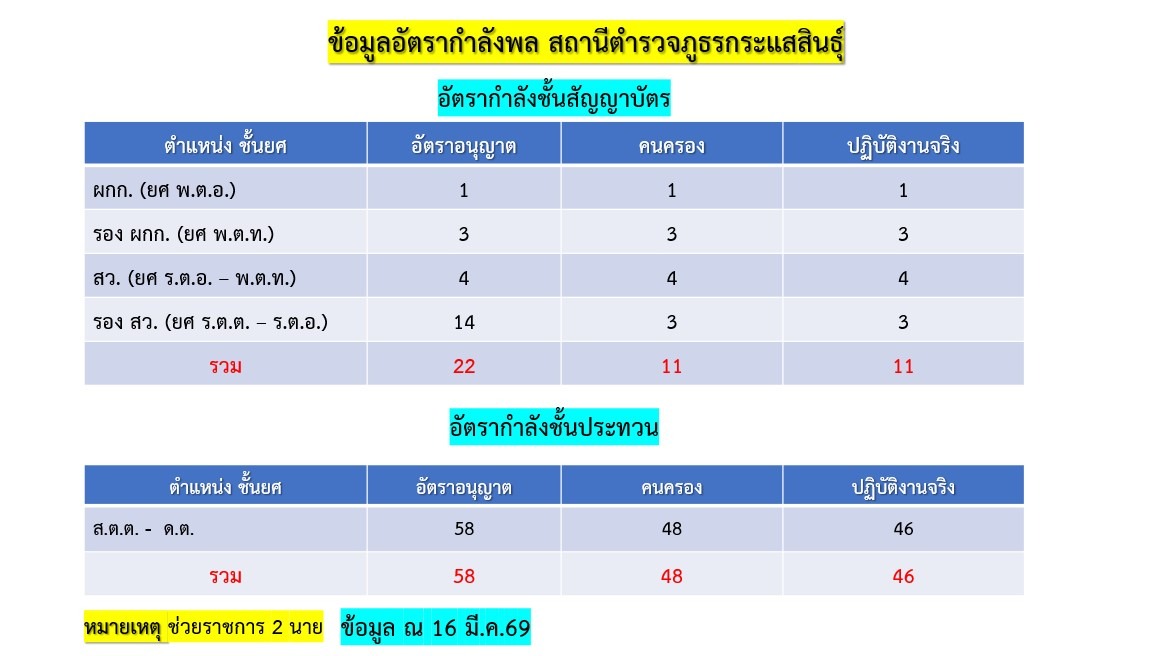 ข้อมูลอัตรากำลังพล สถานีตำรวจภูธรกระแสสินธุ์

อัตรากำลังชั้นสัญญาบัตร

| ตำแหน่ง ชั้นยศ | อัตราอนุญาต | คนครอง | ปฏิบัติงานจริง |
|---|---|---|---|
| ผกก. (ยศ พ.ต.อ.) | 1 | 1 | 1 |
| รอง ผกก. (ยศ พ.ต.ท.) | 3 | 3 | 3 |
| สว. (ยศ ร.ต.อ. – พ.ต.ท.) | 4 | 4 | 4 |
| รอง สว. (ยศ ร.ต.ต. – ร.ต.อ.) | 14 | 3 | 3 |
| รวม | 22 | 11 | 11 |

อัตรากำลังชั้นประทวน

| ตำแหน่ง ชั้นยศ | อัตราอนุญาต | คนครอง | ปฏิบัติงานจริง |
|---|---|---|---|
| ส.ต.ต. - ด.ต. | 58 | 48 | 46 |
| รวม | 58 | 48 | 46 |

หมายเหตุ ช่วยราชการ 2 นาย

ข้อมูล ณ 16 มี.ค.69